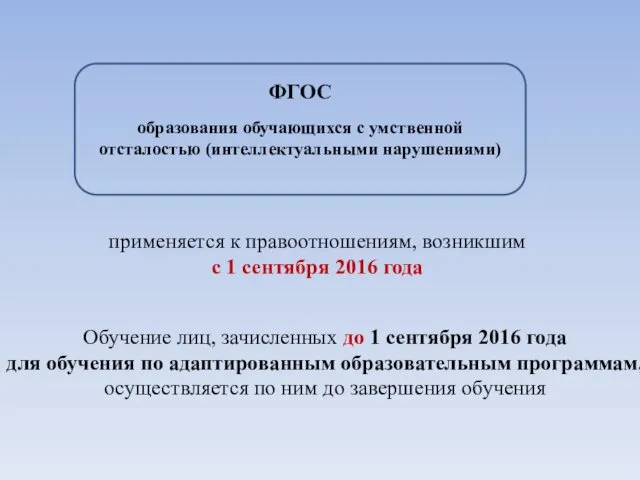 ФГОС

образования обучающихся с умственной отсталостью (интеллектуальными нарушениями)

применяется к правоотношениям, возникшим с 1 сентября 2016 года

Обучение лиц, зачисленных до 1 сентября 2016 года для обучения по адаптированным образовательным программам, осуществляется по ним до завершения обучения